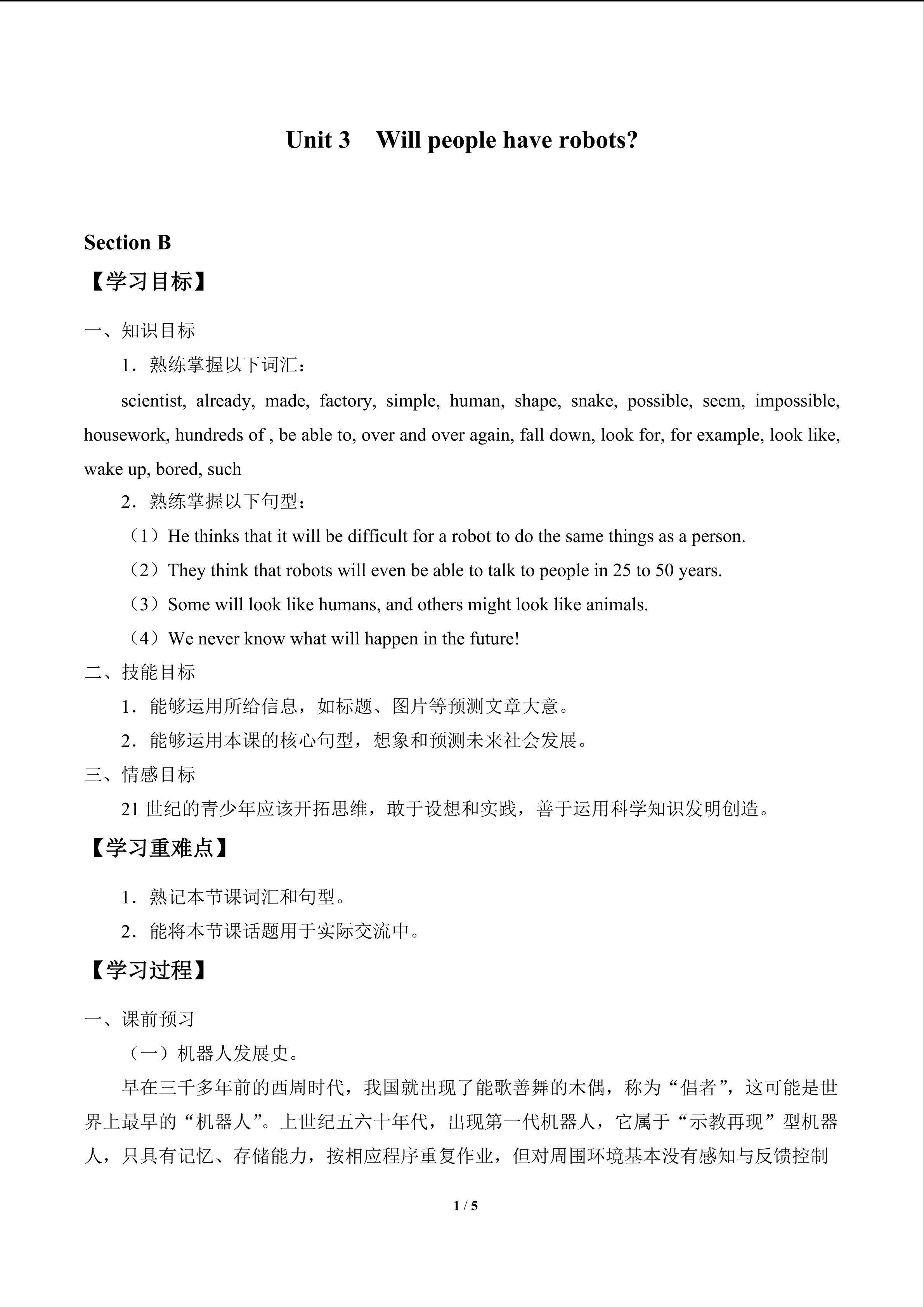 Unit 3 Will people have robots?

Section B
【学习目标】

一、知识目标
1．熟练掌握以下词汇：
scientist, already, made, factory, simple, human, shape, snake, possible, seem, impossible, housework, hundreds of , be able to, over and over again, fall down, look for, for example, look like, wake up, bored, such
2．熟练掌握以下句型：
（1）He thinks that it will be difficult for a robot to do the same things as a person.
（2）They think that robots will even be able to talk to people in 25 to 50 years.
（3）Some will look like humans, and others might look like animals.
（4）We never know what will happen in the future!
二、技能目标
1．能够运用所给信息，如标题、图片等预测文章大意。
2．能够运用本课的核心句型，想象和预测未来社会发展。
三、情感目标
21 世纪的青少年应该开拓思维，敢于设想和实践，善于运用科学知识发明创造。
【学习重难点】
1．熟记本节课词汇和句型。
2．能将本节课话题用于实际交流中。
【学习过程】
一、课前预习
（一）机器人发展史。
早在三千多年前的西周时代，我国就出现了能歌善舞的木偶，称为“倡者”，这可能是世界上最早的“机器人”。上世纪五六十年代，出现第一代机器人，它属于“示教再现”型机器人，只具有记忆、存储能力，按相应程序重复作业，但对周围环境基本没有感知与反馈控制

1 / 5